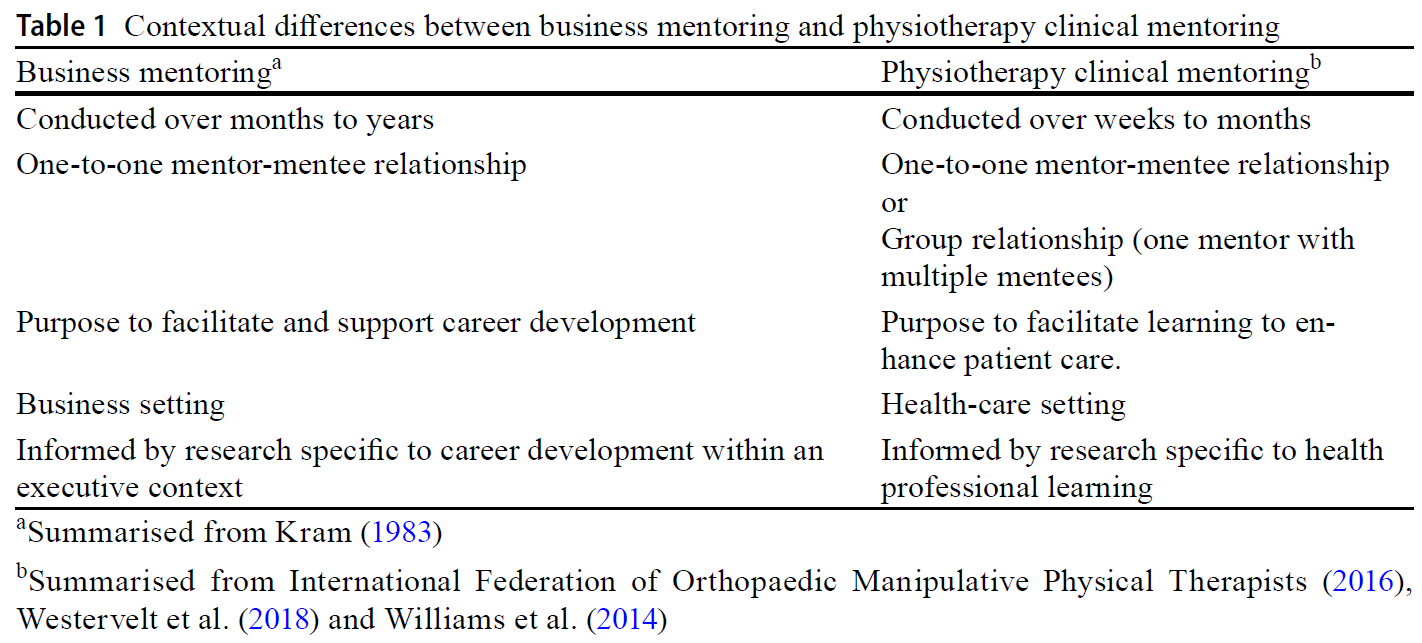 **Table 1** Contextual differences between business mentoring and physiotherapy clinical mentoring

| Business mentoring$^a$ | Physiotherapy clinical mentoring$^b$ |
|---|---|
| Conducted over months to years | Conducted over weeks to months |
| One-to-one mentor-mentee relationship | One-to-one mentor-mentee relationship or Group relationship (one mentor with multiple mentees) |
| Purpose to facilitate and support career development | Purpose to facilitate learning to enhance patient care. |
| Business setting | Health-care setting |
| Informed by research specific to career development within an executive context | Informed by research specific to health professional learning |

$^a$Summarised from Kram (1983)

$^b$Summarised from International Federation of Orthopaedic Manipulative Physical Therapists (2016), Westervelt et al. (2018) and Williams et al. (2014)